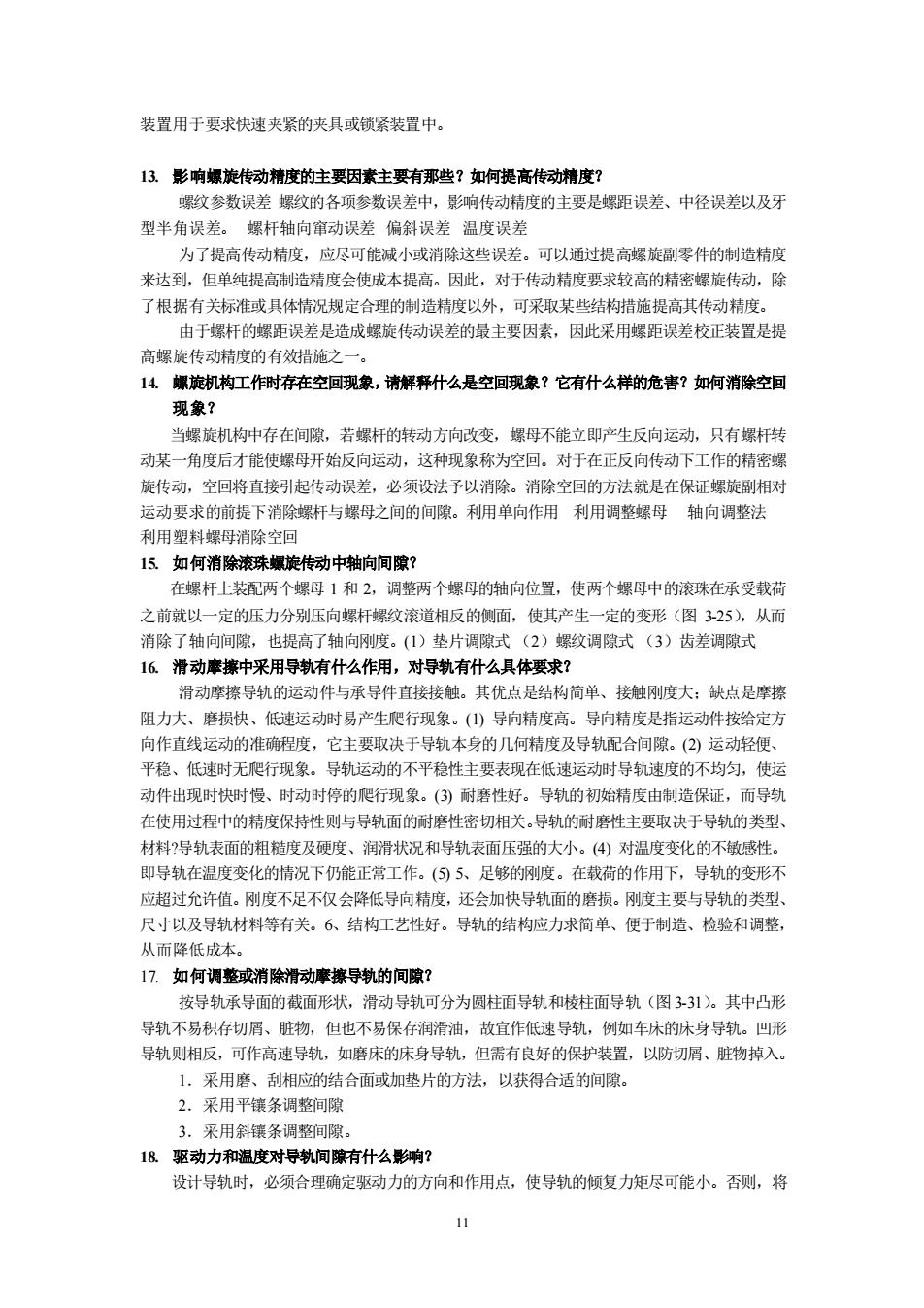 装置用于要求快速夹紧的夹具或锁紧装置中。

13. 影响螺旋传动精度的主要因素主要有那些？如何提高传动精度？

螺纹参数误差 螺纹的各项参数误差中，影响传动精度的主要是螺距误差、中径误差以及牙型半角误差。 螺杆轴向窜动误差 偏斜误差 温度误差

为了提高传动精度，应尽可能减小或消除这些误差。可以通过提高螺旋副零件的制造精度来达到，但单纯提高制造精度会使成本提高。因此，对于传动精度要求较高的精密螺旋传动，除了根据有关标准或具体情况规定合理的制造精度以外，可采取某些结构措施提高其传动精度。

由于螺杆的螺距误差是造成螺旋传动误差的最主要因素，因此采用螺距误差校正装置是提高螺旋传动精度的有效措施之一。

14. 螺旋机构工作时存在空回现象，请解释什么是空回现象？它有什么样的危害？如何消除空回现象？

当螺旋机构中存在间隙，若螺杆的转动方向改变，螺母不能立即产生反向运动，只有螺杆转动某一角度后才能使螺母开始反向运动，这种现象称为空回。对于在正反向传动下工作的精密螺旋传动，空回将直接引起传动误差，必须设法予以消除。消除空回的方法就是在保证螺旋副相对运动要求的前提下消除螺杆与螺母之间的间隙。利用单向作用 利用调整螺母 轴向调整法 利用塑料螺母消除空回

15. 如何消除滚珠螺旋传动中轴向间隙？

在螺杆上装配两个螺母 1 和 2，调整两个螺母的轴向位置，使两个螺母中的滚珠在承受载荷之前就以一定的压力分别压向螺杆螺纹滚道相反的侧面，使其产生一定的变形（图 3-25），从而消除了轴向间隙，也提高了轴向刚度。(1）垫片调隙式 （2）螺纹调隙式 （3）齿差调隙式

16. 滑动摩擦中采用导轨有什么作用，对导轨有什么具体要求？

滑动摩擦导轨的运动件与承导件直接接触。其优点是结构简单、接触刚度大；缺点是摩擦阻力大、磨损快、低速运动时易产生爬行现象。(1) 导向精度高。导向精度是指运动件按给定方向作直线运动的准确程度，它主要取决于导轨本身的几何精度及导轨配合间隙。(2) 运动轻便、平稳、低速时无爬行现象。导轨运动的不平稳性主要表现在低速运动时导轨速度的不均匀，使运动件出现时快时慢、时动时停的爬行现象。(3) 耐磨性好。导轨的初始精度由制造保证，而导轨在使用过程中的精度保持性则与导轨面的耐磨性密切相关。导轨的耐磨性主要取决于导轨的类型、材料?导轨表面的粗糙度及硬度、润滑状况和导轨表面压强的大小。(4) 对温度变化的不敏感性。即导轨在温度变化的情况下仍能正常工作。(5) 5、足够的刚度。在载荷的作用下，导轨的变形不应超过允许值。刚度不足不仅会降低导向精度，还会加快导轨面的磨损。刚度主要与导轨的类型、尺寸以及导轨材料等有关。6、结构工艺性好。导轨的结构应力求简单、便于制造、检验和调整，从而降低成本。

17. 如何调整或消除滑动摩擦导轨的间隙？

按导轨承导面的截面形状，滑动导轨可分为圆柱面导轨和棱柱面导轨（图 3-31）。其中凸形导轨不易积存切屑、脏物，但也不易保存润滑油，故宜作低速导轨，例如车床的床身导轨。凹形导轨则相反，可作高速导轨，如磨床的床身导轨，但需有良好的保护装置，以防切屑、脏物掉入。

1．采用磨、刮相应的结合面或加垫片的方法，以获得合适的间隙。

2．采用平镶条调整间隙

3．采用斜镶条调整间隙。

18. 驱动力和温度对导轨间隙有什么影响？

设计导轨时，必须合理确定驱动力的方向和作用点，使导轨的倾复力矩尽可能小。否则，将

11